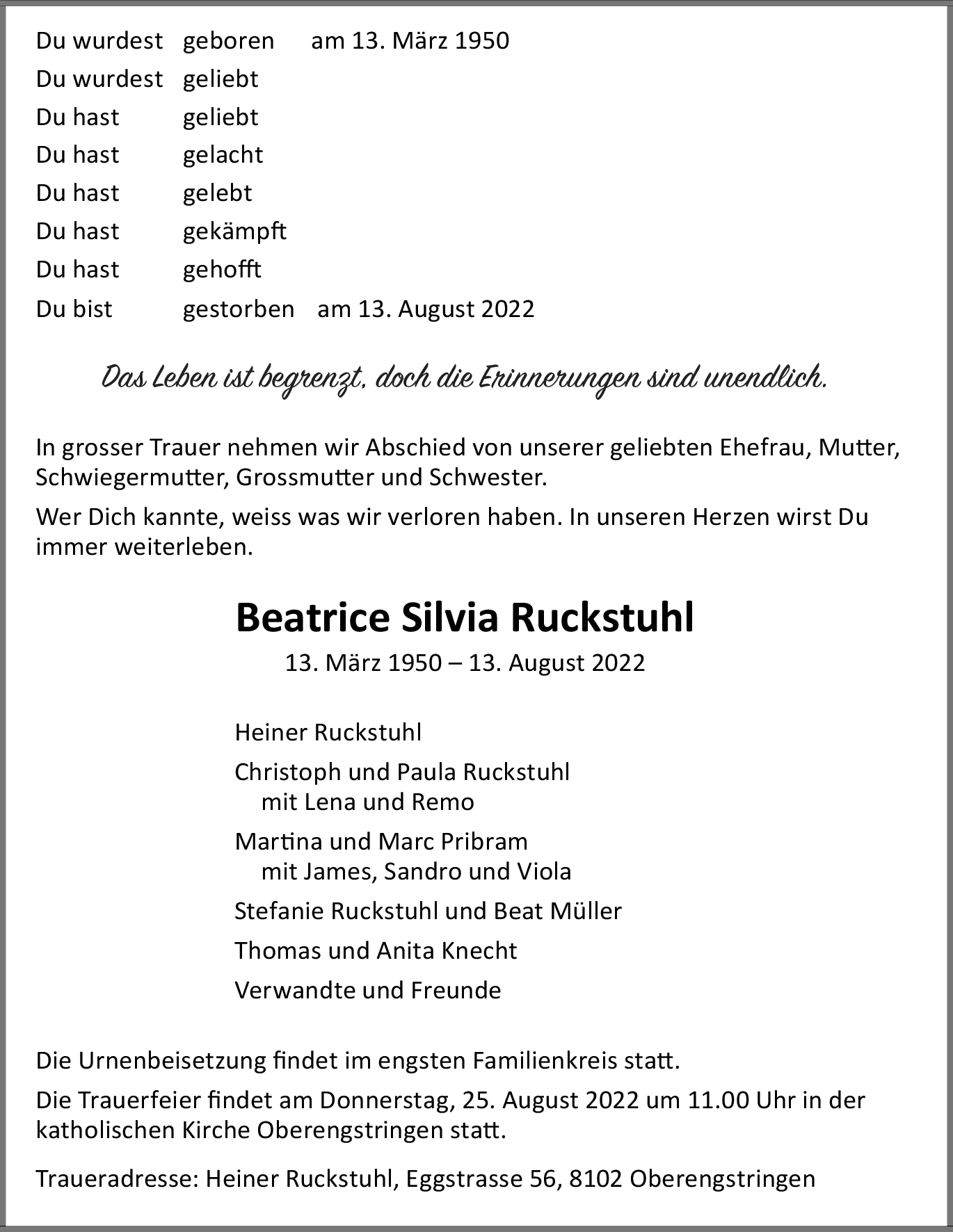 Du wurdest geboren am 13. März 1950
Du wurdest geliebt
Du hast geliebt
Du hast gelacht
Du hast gelebt
Du hast gekämpft
Du hast gehofft
Du bist gestorben am 13. August 2022

Das Leben ist begrenzt, doch die Erinnerungen sind unendlich.

In grosser Trauer nehmen wir Abschied von unserer geliebten Ehefrau, Mutter, Schwiegermutter, Grossmutter und Schwester.

Wer Dich kannte, weiss was wir verloren haben. In unseren Herzen wirst Du immer weiterleben.

Beatrice Silvia Ruckstuhl

13. März 1950 – 13. August 2022

Heiner Ruckstuhl

Christoph und Paula Ruckstuhl
mit Lena und Remo

Martina und Marc Pribram
mit James, Sandro und Viola

Stefanie Ruckstuhl und Beat Müller

Thomas und Anita Knecht

Verwandte und Freunde

Die Urnenbeisetzung findet im engsten Familienkreis statt.

Die Trauerfeier findet am Donnerstag, 25. August 2022 um 11.00 Uhr in der katholischen Kirche Oberengstringen statt.

Traueradresse: Heiner Ruckstuhl, Eggstrasse 56, 8102 Oberengstringen